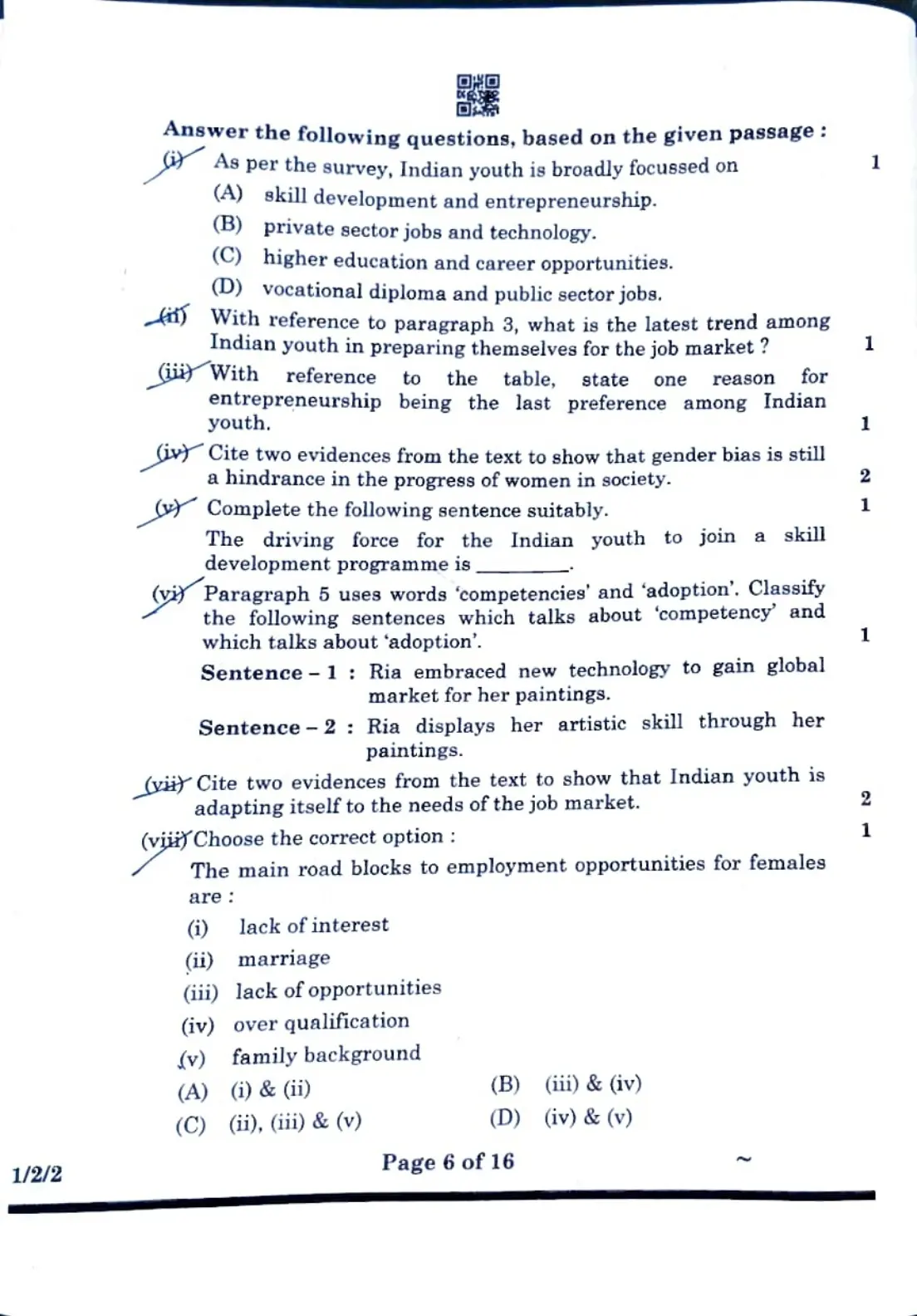 Answer the following questions, based on the given passage :

(i) As per the survey, Indian youth is broadly focussed on 1

(A) skill development and entrepreneurship.

(B) private sector jobs and technology.

(C) higher education and career opportunities.

(D) vocational diploma and public sector jobs.

(ii) With reference to paragraph 3, what is the latest trend among Indian youth in preparing themselves for the job market ? 1

(iii) With reference to the table, state one reason for entrepreneurship being the last preference among Indian youth. 1

(iv) Cite two evidences from the text to show that gender bias is still a hindrance in the progress of women in society. 2

(v) Complete the following sentence suitably. 1

The driving force for the Indian youth to join a skill development programme is ________.

(vi) Paragraph 5 uses words 'competencies' and 'adoption'. Classify the following sentences which talks about 'competency' and which talks about 'adoption'. 1

Sentence – 1 : Ria embraced new technology to gain global market for her paintings.

Sentence – 2 : Ria displays her artistic skill through her paintings.

(vii) Cite two evidences from the text to show that Indian youth is adapting itself to the needs of the job market. 2

(viii) Choose the correct option : 1

The main road blocks to employment opportunities for females are :

(i) lack of interest

(ii) marriage

(iii) lack of opportunities

(iv) over qualification

(v) family background

(A) (i) & (ii) (B) (iii) & (iv)

(C) (ii), (iii) & (v) (D) (iv) & (v)

1/2/2 Page 6 of 16 ~